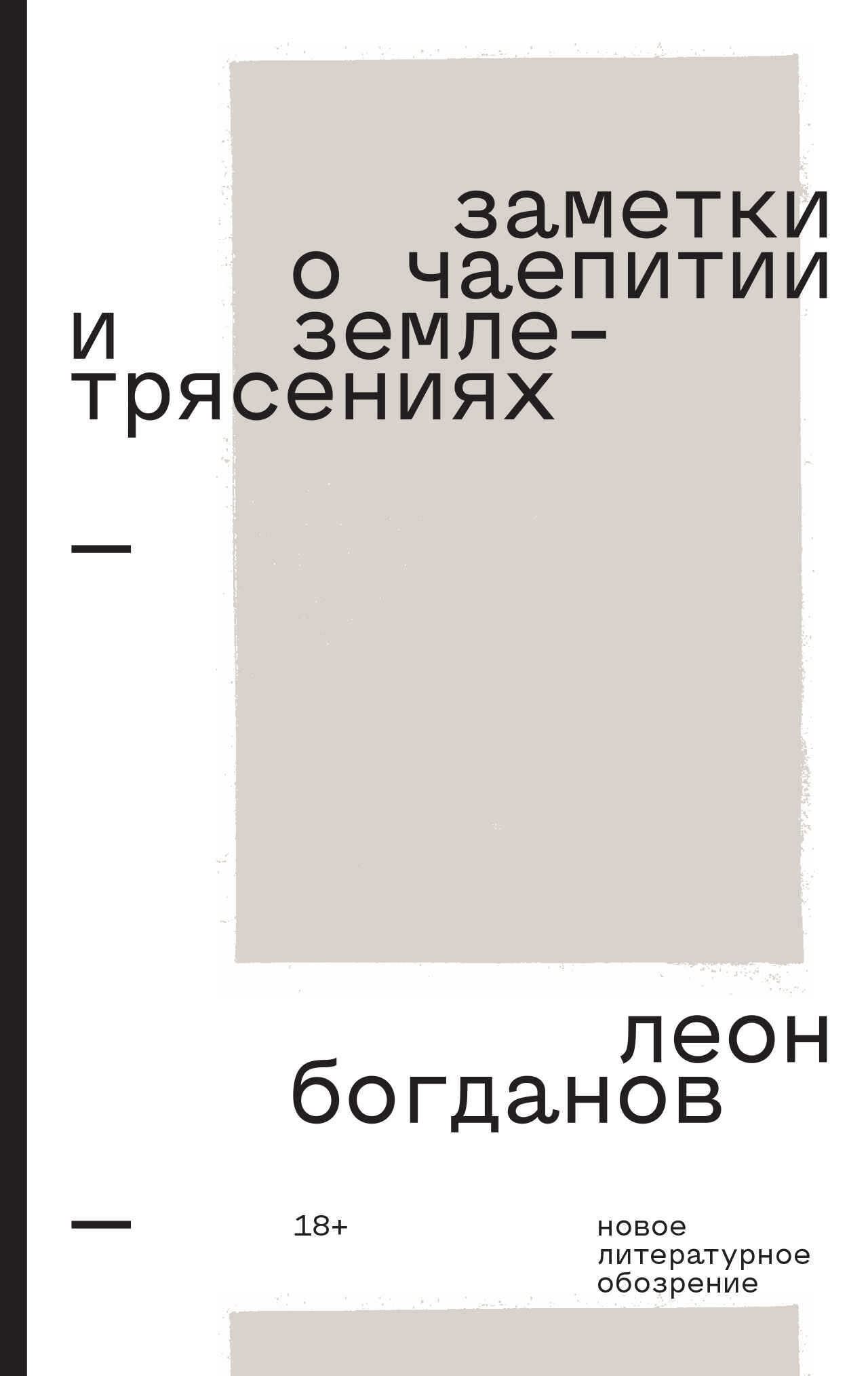 заметки о чаепитии и землетрясениях

—

леон богданов

—

18+

новое литературное обозрение